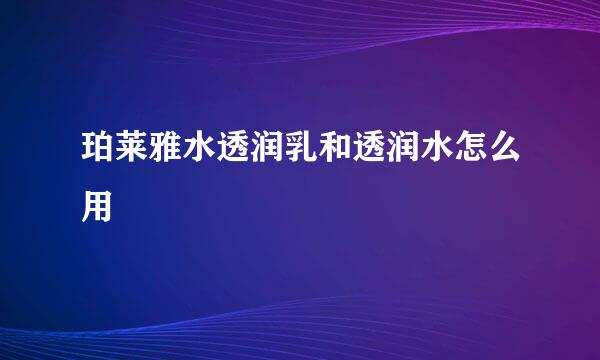 珀莱雅水透润乳和透润水怎么用